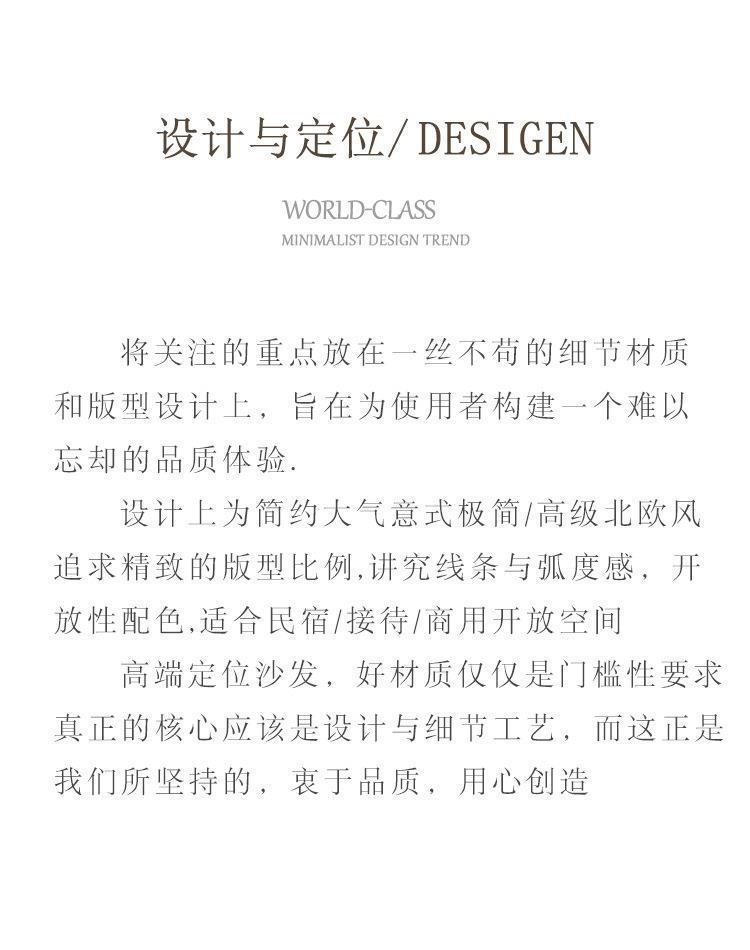 设计与定位/DESIGEN

WORLD-CLASS
MINIMALIST DESIGN TREND

将关注的重点放在一丝不苟的细节材质和版型设计上，旨在为使用者构建一个难以忘却的品质体验.

设计上为简约大气意式极简/高级北欧风追求精致的版型比例,讲究线条与弧度感，开放性配色,适合民宿/接待/商用开放空间

高端定位沙发，好材质仅仅是门槛性要求真正的核心应该是设计与细节工艺，而这正是我们所坚持的，衷于品质，用心创造